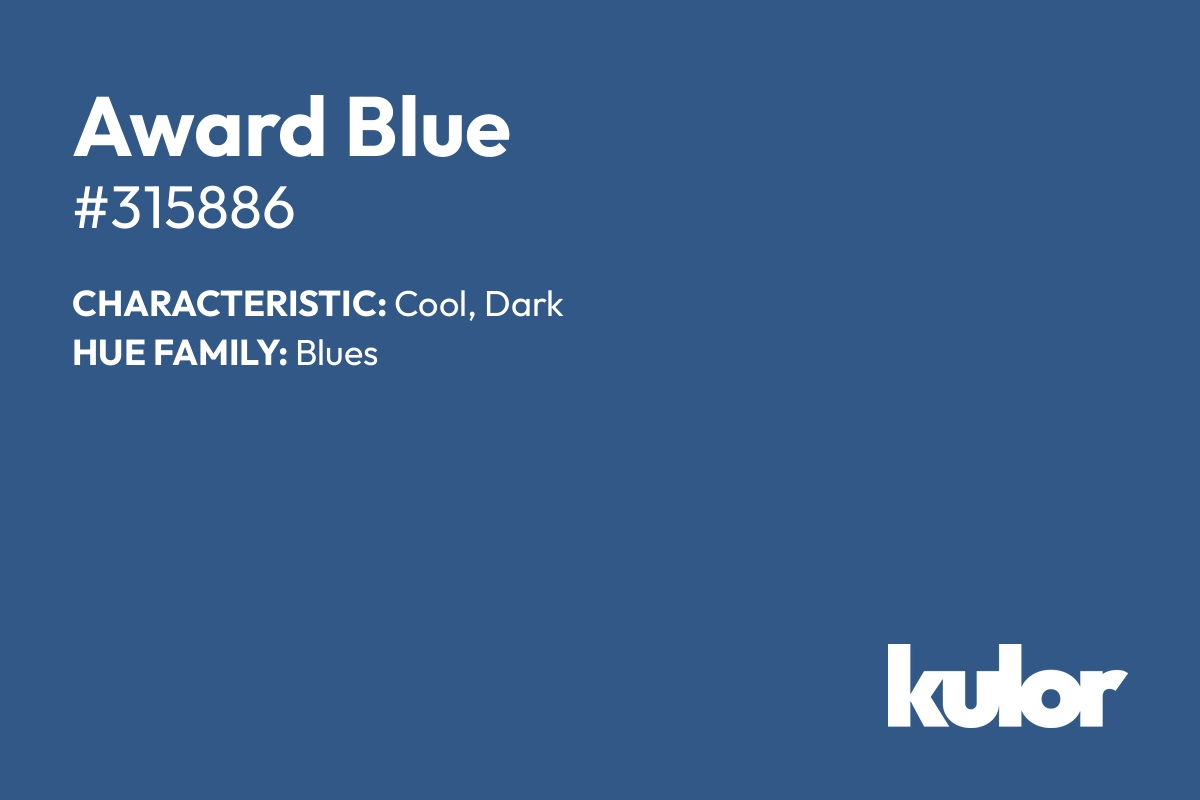 Award Blue
#315886

CHARACTERISTIC: Cool, Dark
HUE FAMILY: Blues

kulor